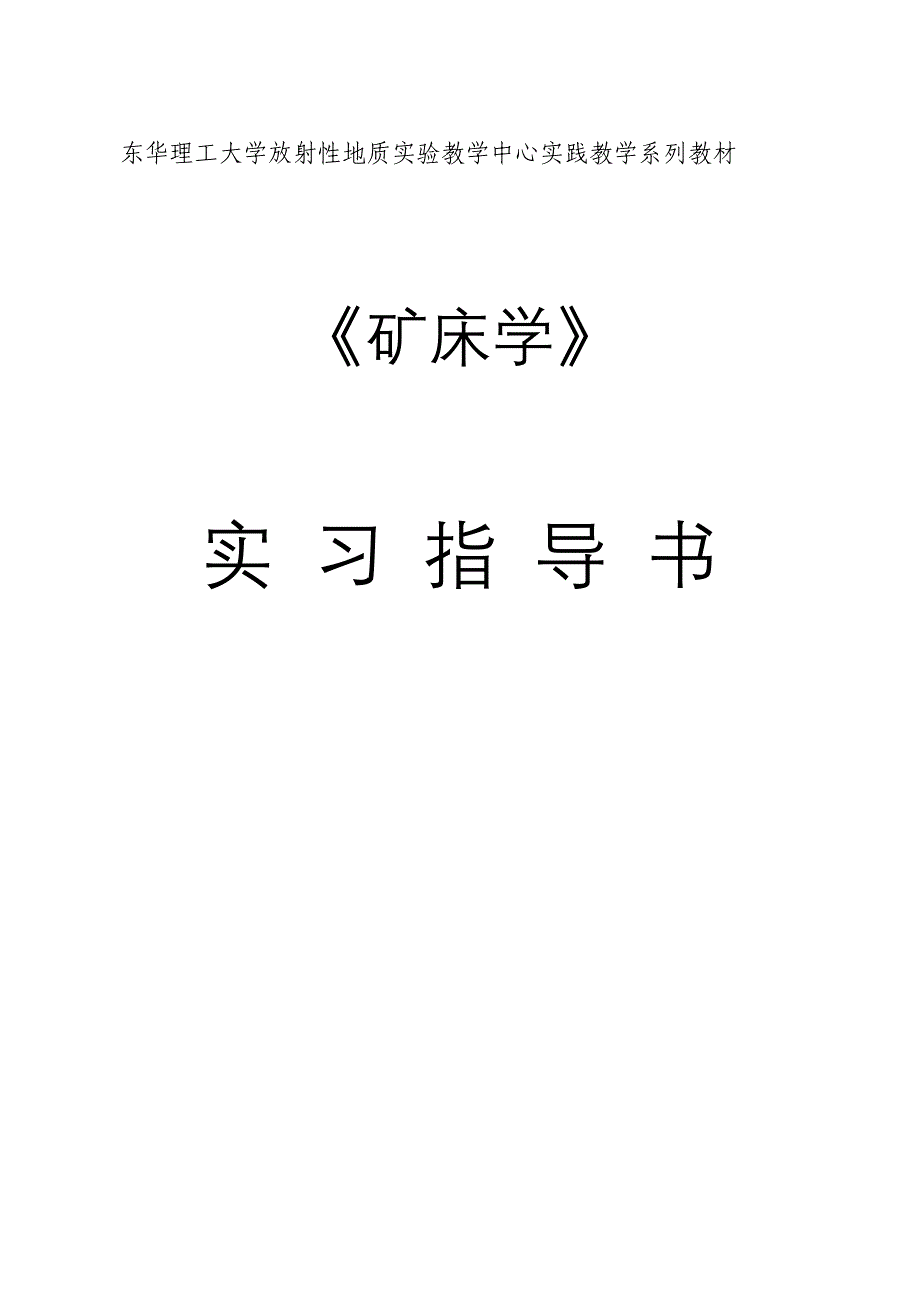 东华理工大学放射性地质实验教学中心实践教学系列教材

《矿床学》

实 习 指 导 书